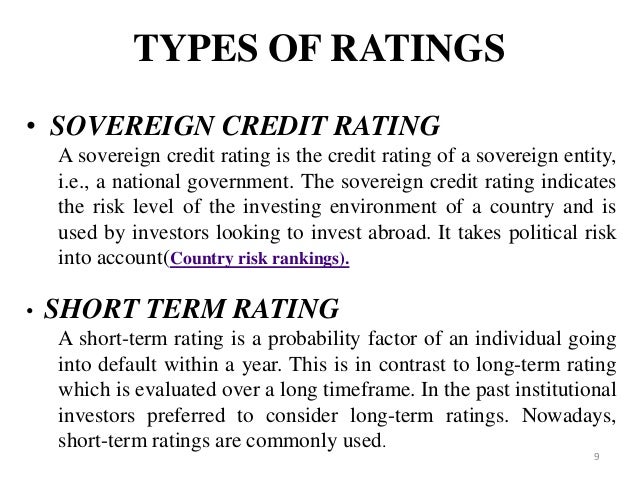 TYPES OF RATINGS

• SOVEREIGN CREDIT RATING
A sovereign credit rating is the credit rating of a sovereign entity, i.e., a national government. The sovereign credit rating indicates the risk level of the investing environment of a country and is used by investors looking to invest abroad. It takes political risk into account(Country risk rankings).

• SHORT TERM RATING
A short-term rating is a probability factor of an individual going into default within a year. This is in contrast to long-term rating which is evaluated over a long timeframe. In the past institutional investors preferred to consider long-term ratings. Nowadays, short-term ratings are commonly used.

9